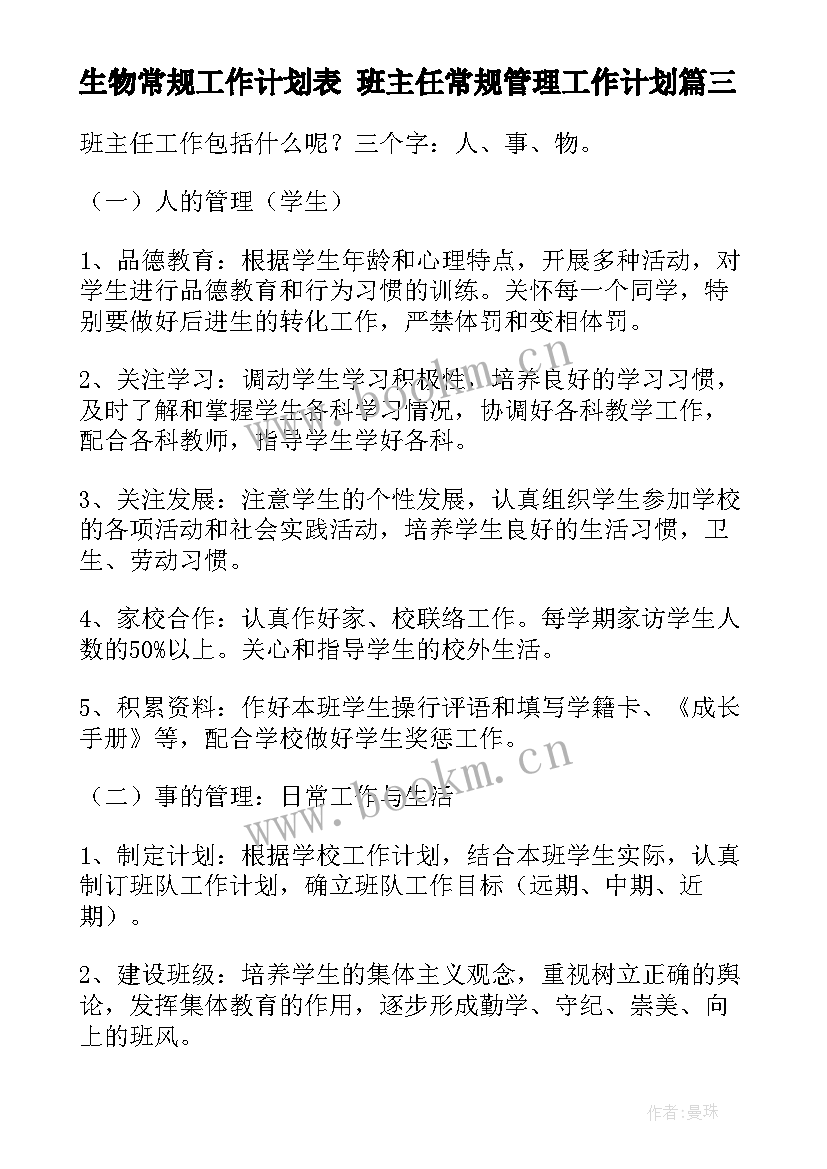 生物常规工作计划表 班主任常规管理工作计划篇三

班主任工作包括什么呢？三个字：人、事、物。

（一）人的管理（学生）

1、品德教育：根据学生年龄和心理特点，开展多种活动，对学生进行品德教育和行为习惯的训练。关怀每一个同学，特别要做好后进生的转化工作，严禁体罚和变相体罚。

2、关注学习：调动学生学习积极性，培养良好的学习习惯，及时了解和掌握学生各科学习情况，协调好各科教学工作，配合各科教师，指导学生学好各科。

3、关注发展：注意学生的个性发展，认真组织学生参加学校的各项活动和社会实践活动，培养学生良好的生活习惯，卫生、劳动习惯。

4、家校合作：认真作好家、校联络工作。每学期家访学生人数的50%以上。关心和指导学生的校外生活。

5、积累资料：作好本班学生操行评语和填写学籍卡、《成长手册》等，配合学校做好学生奖惩工作。

（二）事的管理：日常工作与生活

1、制定计划：根据学校工作计划，结合本班学生实际，认真制订班队工作计划，确立班队工作目标（远期、中期、近期）。

2、建设班级：培养学生的集体主义观念，重视树立正确的舆论，发挥集体教育的作用，逐步形成勤学、守纪、崇美、向上的班风。

www.bookm.cn

www.bookm.cn

作者：曼珠